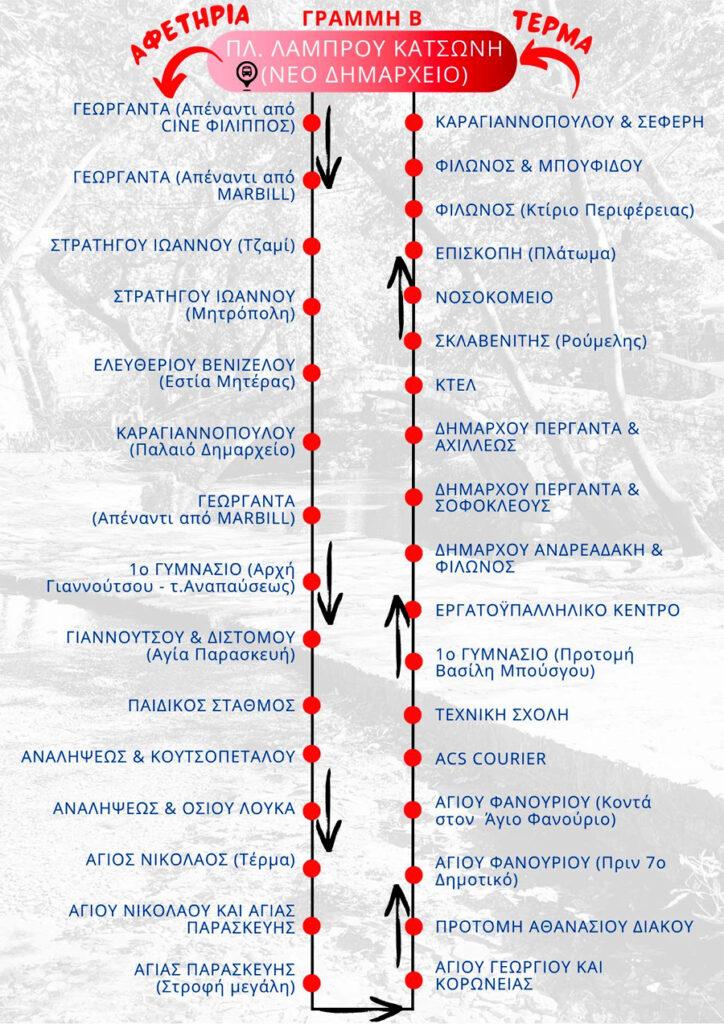 ΑΦΕΤΗΡΙΑ

ΓΡΑΜΜΗ Β

ΤΕΡΜΑ

ΠΛ. ΛΑΜΠΡΟΥ ΚΑΤΣΩΝΗ (ΝΕΟ ΔΗΜΑΡΧΕΙΟ)

ΓΕΩΡΓΑΝΤΑ (Απέναντι από CINE ΦΙΛΙΠΠΟΣ)

ΓΕΩΡΓΑΝΤΑ (Απέναντι από MARBILL)

ΣΤΡΑΤΗΓΟΥ ΙΩΑΝΝΟΥ (Τζαμί)

ΣΤΡΑΤΗΓΟΥ ΙΩΑΝΝΟΥ (Μητρόπολη)

ΕΛΕΥΘΕΡΙΟΥ ΒΕΝΙΖΕΛΟΥ (Εστία Μητέρας)

ΚΑΡΑΓΙΑΝΝΟΠΟΥΛΟΥ (Παλαιό Δημαρχείο)

ΓΕΩΡΓΑΝΤΑ (Απέναντι από MARBILL)

1ο ΓΥΜΝΑΣΙΟ (Αρχή Γιαννούτσου - τ.Αναπαύσεως)

ΓΙΑΝΝΟΥΤΣΟΥ & ΔΙΣΤΟΜΟΥ (Αγία Παρασκευή)

ΠΑΙΔΙΚΟΣ ΣΤΑΘΜΟΣ

ΑΝΑΛΗΨΕΩΣ & ΚΟΥΤΣΟΠΕΤΑΛΟΥ

ΑΝΑΛΗΨΕΩΣ & ΟΣΙΟΥ ΛΟΥΚΑ

ΑΓΙΟΣ ΝΙΚΟΛΑΟΣ (Τέρμα)

ΑΓΙΟΥ ΝΙΚΟΛΑΟΥ ΚΑΙ ΑΓΙΑΣ ΠΑΡΑΣΚΕΥΗΣ

ΑΓΙΑΣ ΠΑΡΑΣΚΕΥΗΣ (Στροφή μεγάλη)

ΚΑΡΑΓΙΑΝΝΟΠΟΥΛΟΥ & ΣΕΦΕΡΗ

ΦΙΛΩΝΟΣ & ΜΠΟΥΦΙΔΟΥ

ΦΙΛΩΝΟΣ (Κτίριο Περιφέρειας)

ΕΠΙΣΚΟΠΗ (Πλάτωμα)

ΝΟΣΟΚΟΜΕΙΟ

ΣΚΛΑΒΕΝΙΤΗΣ (Ρούμελης)

ΚΤΕΛ

ΔΗΜΑΡΧΟΥ ΠΕΡΓΑΝΤΑ & ΑΧΙΛΛΕΩΣ

ΔΗΜΑΡΧΟΥ ΠΕΡΓΑΝΤΑ & ΣΟΦΟΚΛΕΟΥΣ

ΔΗΜΑΡΧΟΥ ΑΝΔΡΕΑΔΑΚΗ & ΦΙΛΩΝΟΣ

ΕΡΓΑΤΟΫΠΑΛΛΗΛΙΚΟ ΚΕΝΤΡΟ

1ο ΓΥΜΝΑΣΙΟ (Προτομή Βασίλη Μπούσγου)

ΤΕΧΝΙΚΗ ΣΧΟΛΗ

ACS COURIER

ΑΓΙΟΥ ΦΑΝΟΥΡΙΟΥ (Κοντά στον Άγιο Φανούριο)

ΑΓΙΟΥ ΦΑΝΟΥΡΙΟΥ (Πριν 7ο Δημοτικό)

ΠΡΟΤΟΜΗ ΑΘΑΝΑΣΙΟΥ ΔΙΑΚΟΥ

ΑΓΙΟΥ ΓΕΩΡΓΙΟΥ ΚΑΙ ΚΟΡΩΝΕΙΑΣ